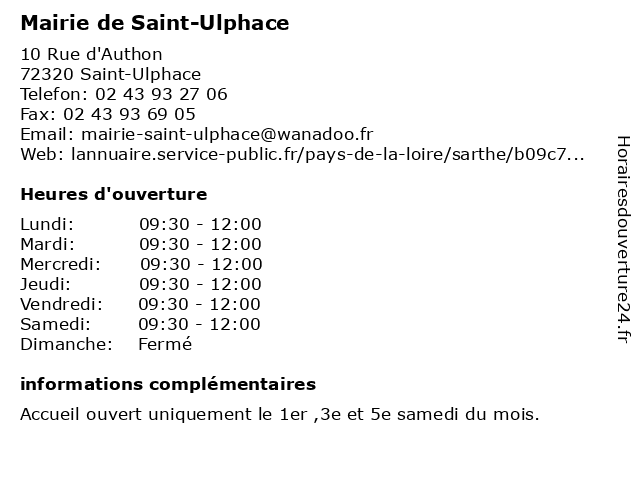 Mairie de Saint-Ulphace

10 Rue d'Authon
72320 Saint-Ulphace
Telefon: 02 43 93 27 06
Fax: 02 43 93 69 05
Email: mairie-saint-ulphace@wanadoo.fr
Web: lannuaire.service-public.fr/pays-de-la-loire/sarthe/b09c7...

Heures d'ouverture

| | |
|---|---|
| Lundi: | 09:30 - 12:00 |
| Mardi: | 09:30 - 12:00 |
| Mercredi: | 09:30 - 12:00 |
| Jeudi: | 09:30 - 12:00 |
| Vendredi: | 09:30 - 12:00 |
| Samedi: | 09:30 - 12:00 |
| Dimanche: | Fermé |

informations complémentaires

Accueil ouvert uniquement le 1er ,3e et 5e samedi du mois.

Horairesdouverture24.fr